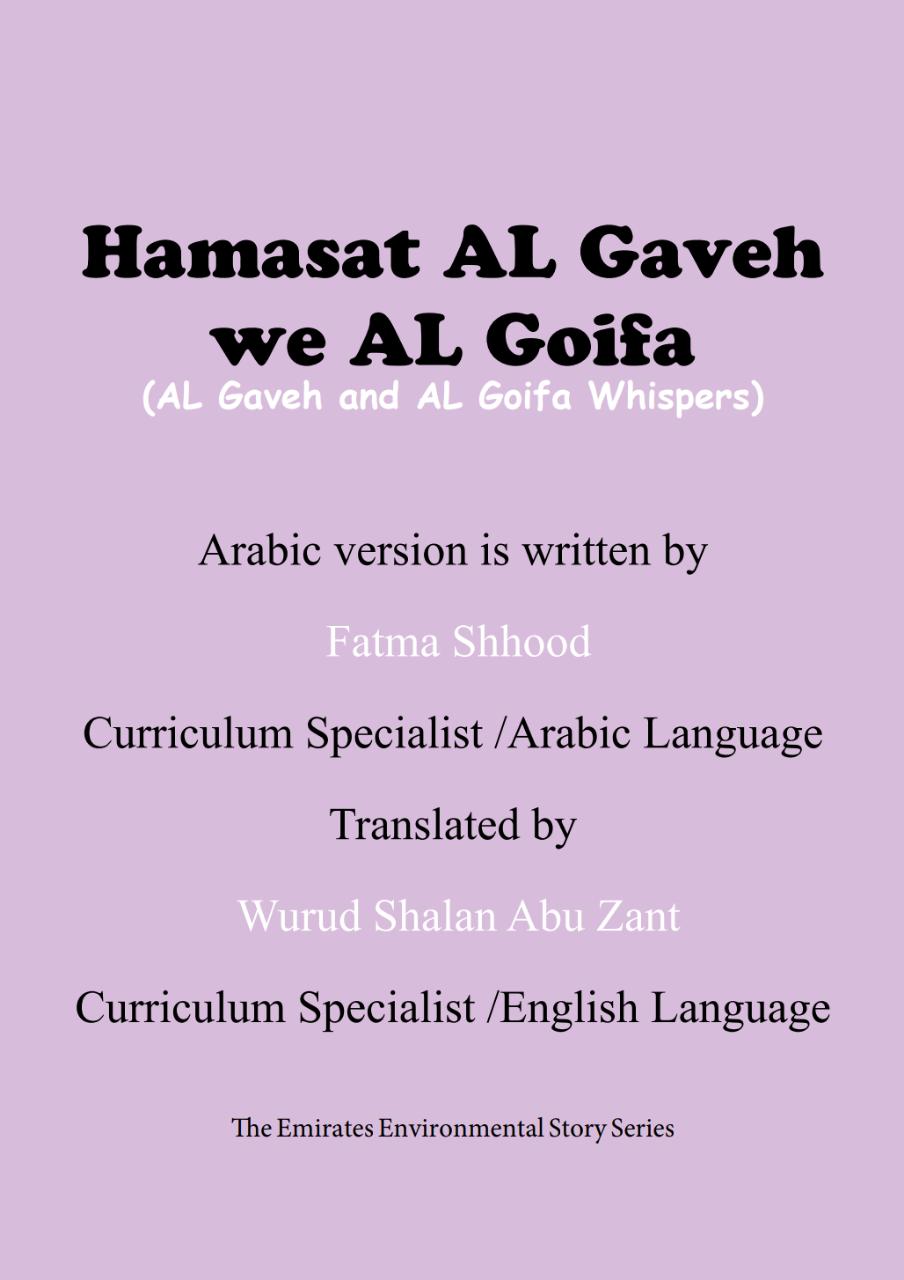 Hamasat AL Gaveh we AL Goifa
(AL Gaveh and AL Goifa Whispers)

Arabic version is written by

Fatma Shhood

Curriculum Specialist /Arabic Language

Translated by

Wurud Shalan Abu Zant

Curriculum Specialist /English Language

The Emirates Environmental Story Series